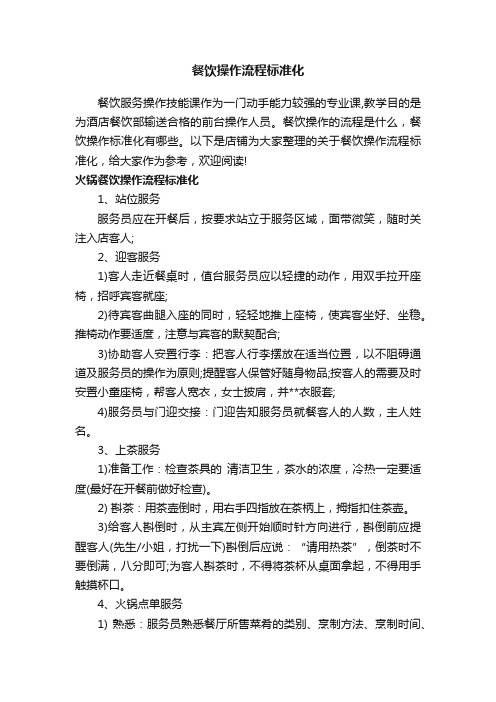 餐饮操作流程标准化

餐饮服务操作技能课作为一门动手能力较强的专业课,教学目的是为酒店餐饮部输送合格的前台操作人员。餐饮操作的流程是什么，餐饮操作标准化有哪些。以下是店铺为大家整理的关于餐饮操作流程标准化，给大家作为参考，欢迎阅读!

火锅餐饮操作流程标准化

1、站位服务

服务员应在开餐后，按要求站立于服务区域，面带微笑，随时关注入店客人;

2、迎客服务

1)客人走近餐桌时，值台服务员应以轻捷的动作，用双手拉开座椅，招呼宾客就座;

2)待宾客曲腿入座的同时，轻轻地推上座椅，使宾客坐好、坐稳。推椅动作要适度，注意与宾客的默契配合;

3)协助客人安置行李：把客人行李摆放在适当位置，以不阻碍通道及服务员的操作为原则;提醒客人保管好随身物品;按客人的需要及时安置小童座椅，帮客人宽衣，女士披肩，并**衣服套;

4)服务员与门迎交接：门迎告知服务员就餐客人的人数，主人姓名。

3、上茶服务

1)准备工作：检查茶具的 清洁卫生，茶水的浓度，冷热一定要适度(最好在开餐前做好检查)。

2) 斟茶：用茶壶倒时，用右手四指放在茶柄上，拇指扣住茶壶。

3)给客人斟倒时，从主宾左侧开始顺时针方向进行，斟倒前应提醒客人(先生/小姐，打扰一下)斟倒后应说：“请用热茶”，倒茶时不要倒满，八分即可;为客人斟茶时，不得将茶杯从桌面拿起，不得用手触摸杯口。

4、火锅点单服务

1) 熟悉：服务员熟悉餐厅所售菜肴的类别、烹制方法、烹制时间、